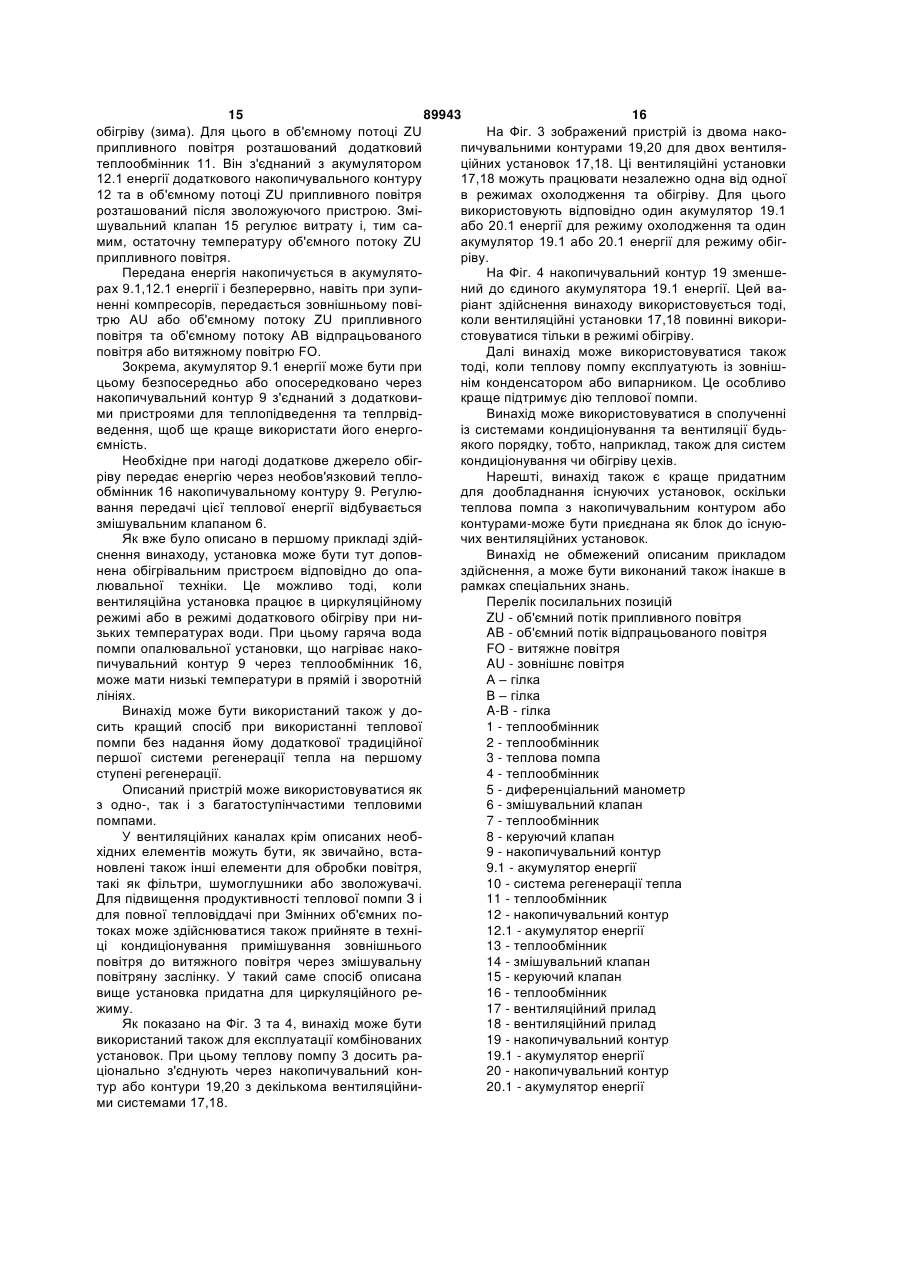 15 89943 16

обігріву (зима). Для цього в об'ємному потоці ZU припливного повітря розташований додатковий теплообмінник 11. Він з'єднаний з акумулятором 12.1 енергії додаткового накопичувального контуру 12 та в об'ємному потоці ZU припливного повітря розташований після зволожуючого пристрою. Змішувальний клапан 15 регулює витрату і, тим самим, остаточну температуру об'ємного потоку ZU припливного повітря.

Передана енергія накопичується в акумуляторах 9.1,12.1 енергії і безперервно, навіть при зупиненні компресорів, передається зовнішньому повітрю AU або об'ємному потоку ZU припливного повітря та об'ємному потоку AB відпрацьованого повітря або витяжному повітрю FO.

Зокрема, акумулятор 9.1 енергії може бути при цьому безпосередньо або опосередковано через накопичувальний контур 9 з'єднаний з додатковими пристроями для теплопідведення та теплрвідведення, щоб ще краще використати його енергоємність.

Необхідне при нагоді додаткове джерело обігріву передає енергію через необов'язковий теплообмінник 16 накопичувальному контуру 9. Регулювання передачі цієї теплової енергії відбувається змішувальним клапаном 6.

Як вже було описано в першому прикладі здійснення винаходу, установка може бути тут доповнена обігрівальним пристроєм відповідно до опалювальної техніки. Це можливо тоді, коли вентиляційна установка працює в циркуляційному режимі або в режимі додаткового обігріву при низьких температурах води. При цьому гаряча вода помпи опалювальної установки, що нагріває накопичувальний контур 9 через теплообмінник 16, може мати низькі температури в прямій і зворотній лініях.

Винахід може бути використаний також у досить кращий спосіб при використанні теплової помпи без надання йому додаткової традиційної першої системи регенерації тепла на першому ступені регенерації.

Описаний пристрій може використовуватися як з одно-, так і з багатоступінчастими тепловими помпами.

У вентиляційних каналах крім описаних необхідних елементів можуть бути, як звичайно, встановлені також інші елементи для обробки повітря, такі як фільтри, шумоглушники або зволожувачі. Для підвищення продуктивності теплової помпи 3 і для повної тепловіддачі при Змінних об'ємних потоках може здійснюватися також прийняте в техніці кондиціонування примішування зовнішнього повітря до витяжного повітря через змішувальну повітряну заслінку. У такий саме спосіб описана вище установка придатна для циркуляційного режиму.

Як показано на Фіг. 3 та 4, винахід може бути використаний також для експлуатації комбінованих установок. При цьому теплову помпу 3 досить раціонально з'єднують через накопичувальний контур або контури 19,20 з декількома вентиляційними системами 17,18.

На Фіг. 3 зображений пристрій із двома накопичувальними контурами 19,20 для двох вентиляційних установок 17,18. Ці вентиляційні установки 17,18 можуть працювати незалежно одна від одної в режимах охолодження та обігріву. Для цього використовують відповідно один акумулятор 19.1 або 20.1 енергії для режиму охолодження та один акумулятор 19.1 або 20.1 енергії для режиму обігріву.

На Фіг. 4 накопичувальний контур 19 зменшений до єдиного акумулятора 19.1 енергії. Цей варіант здійснення винаходу використовується тоді, коли вентиляційні установки 17,18 повинні використовуватися тільки в режимі обігріву.

Далі винахід може використовуватися також тоді, коли теплову помпу експлуатують із зовнішнім конденсатором або випарником. Це особливо краще підтримує дію теплової помпи.

Винахід може використовуватися в сполученні із системами кондиціонування та вентиляції будь-якого порядку, тобто, наприклад, також для систем кондиціонування чи обігріву цехів.

Нарешті, винахід також є краще придатним для дообладнання існуючих установок, оскільки теплова помпа з накопичувальним контуром або контурами-може бути приєднана як блок до існуючих вентиляційних установок.

Винахід не обмежений описаним прикладом здійснення, а може бути виконаний також інакше в рамках спеціальних знань.

Перелік посилальних позицій
ZU - об'ємний потік припливного повітря
AB - об'ємний потік відпрацьованого повітря
FO - витяжне повітря
AU - зовнішнє повітря
A – гілка
B – гілка
A-B - гілка
1 - теплообмінник
2 - теплообмінник
3 - теплова помпа
4 - теплообмінник
5 - диференціальний манометр
6 - змішувальний клапан
7 - теплообмінник
8 - керуючий клапан
9 - накопичувальний контур
9.1 - акумулятор енергії
10 - система регенерації тепла
11 - теплообмінник
12 - накопичувальний контур
12.1 - акумулятор енергії
13 - теплообмінник
14 - змішувальний клапан
15 - керуючий клапан
16 - теплообмінник
17 - вентиляційний прилад
18 - вентиляційний прилад
19 - накопичувальний контур
19.1 - акумулятор енергії
20 - накопичувальний контур
20.1 - акумулятор енергії